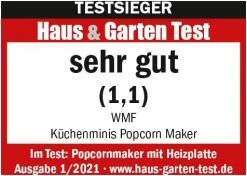 TESTSIEGER
Haus & Garten Test
sehr gut
(1,1)
WMF
Küchenminis Popcorn Maker
Im Test: Popcornmaker mit Heizplatte
Ausgabe 1/2021 · www.haus-garten-test.de